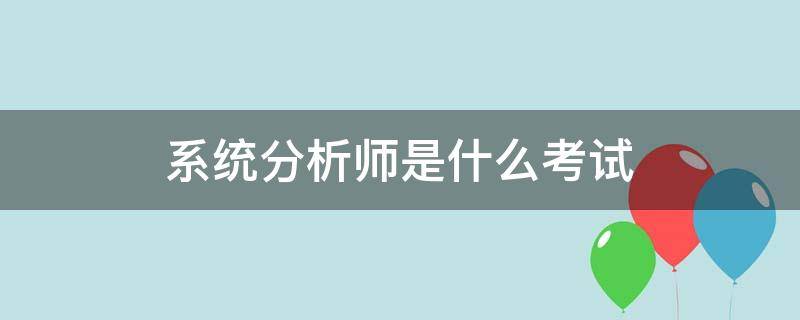 系统分析师是什么考试